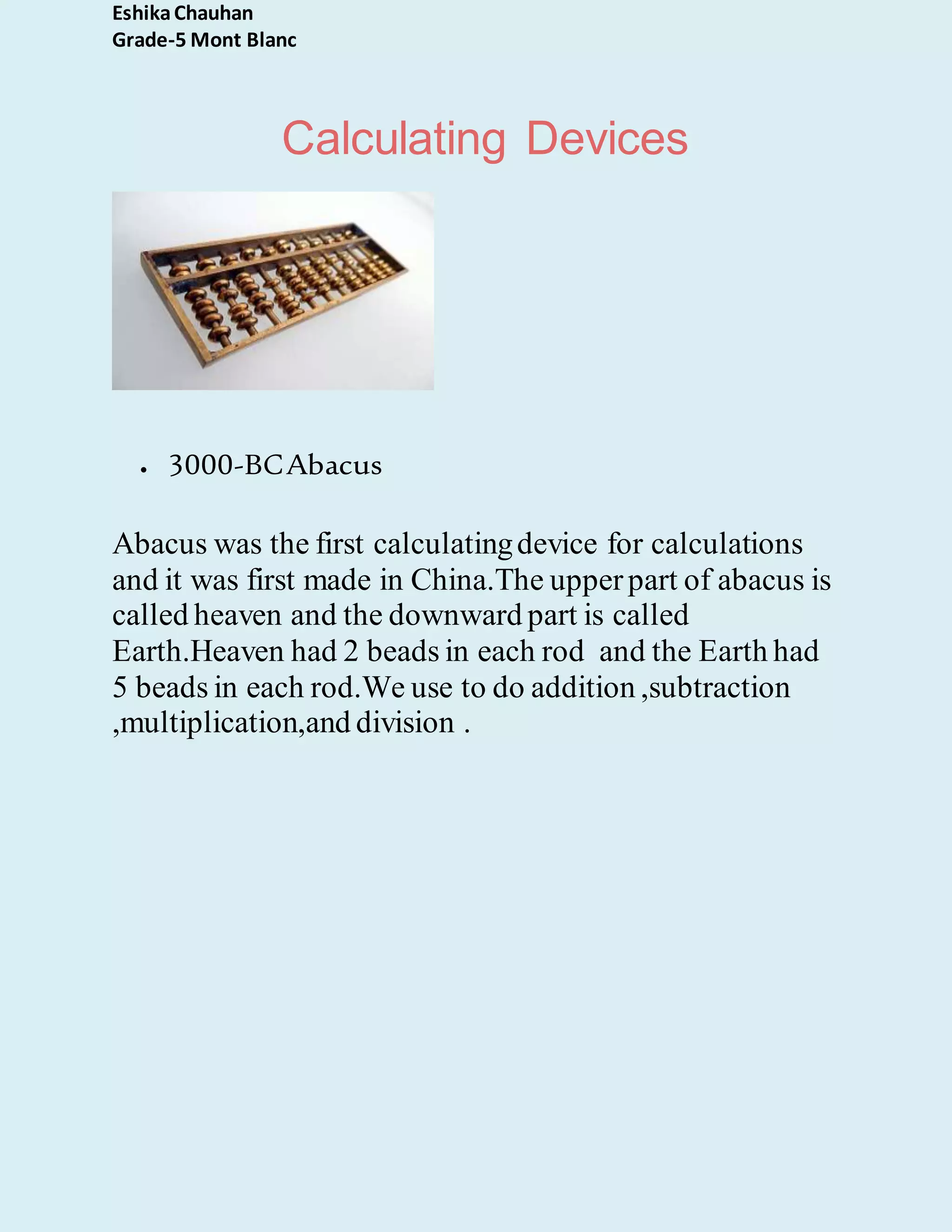 Eshika Chauhan
Grade-5 Mont Blanc

Calculating Devices

• 3000-BC Abacus

Abacus was the first calculating device for calculations and it was first made in China.The upper part of abacus is called heaven and the downward part is called Earth.Heaven had 2 beads in each rod and the Earth had 5 beads in each rod.We use to do addition ,subtraction ,multiplication,and division .